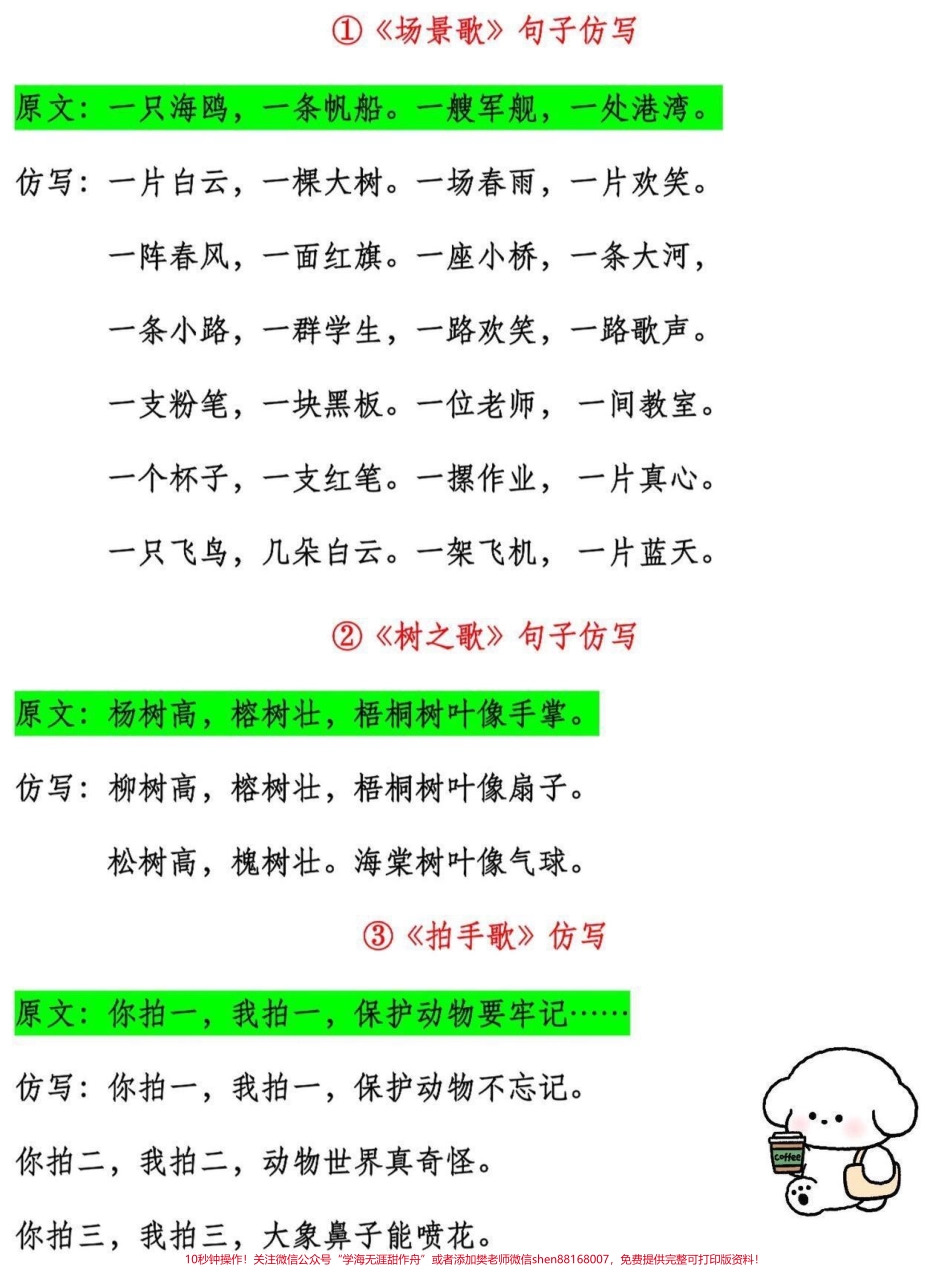 ①《场景歌》句子仿写

原文：一只海鸥，一条帆船。一艘军舰，一处港湾。

仿写：一片白云，一棵大树。一场春雨，一片欢笑。

一阵春风，一面红旗。一座小桥，一条大河，

一条小路，一群学生，一路欢笑，一路歌声。

一支粉笔，一块黑板。一位老师，一间教室。

一个杯子，一支红笔。一摞作业，一片真心。

一只飞鸟，几朵白云。一架飞机，一片蓝天。

②《树之歌》句子仿写

原文：杨树高，榕树壮，梧桐树叶像手掌。

仿写：柳树高，榕树壮，梧桐树叶像扇子。

松树高，槐树壮。海棠树叶像气球。

③《拍手歌》仿写

原文：你拍一，我拍一，保护动物要牢记……

仿写：你拍一，我拍一，保护动物不忘记。

你拍二，我拍二，动物世界真奇怪。

你拍三，我拍三，大象鼻子能喷花。

Coffee

10秒钟操作！关注微信公众号“学海无涯甜作舟”或者添加樊老师微信shen88168007，免费提供完整可打印版资料！